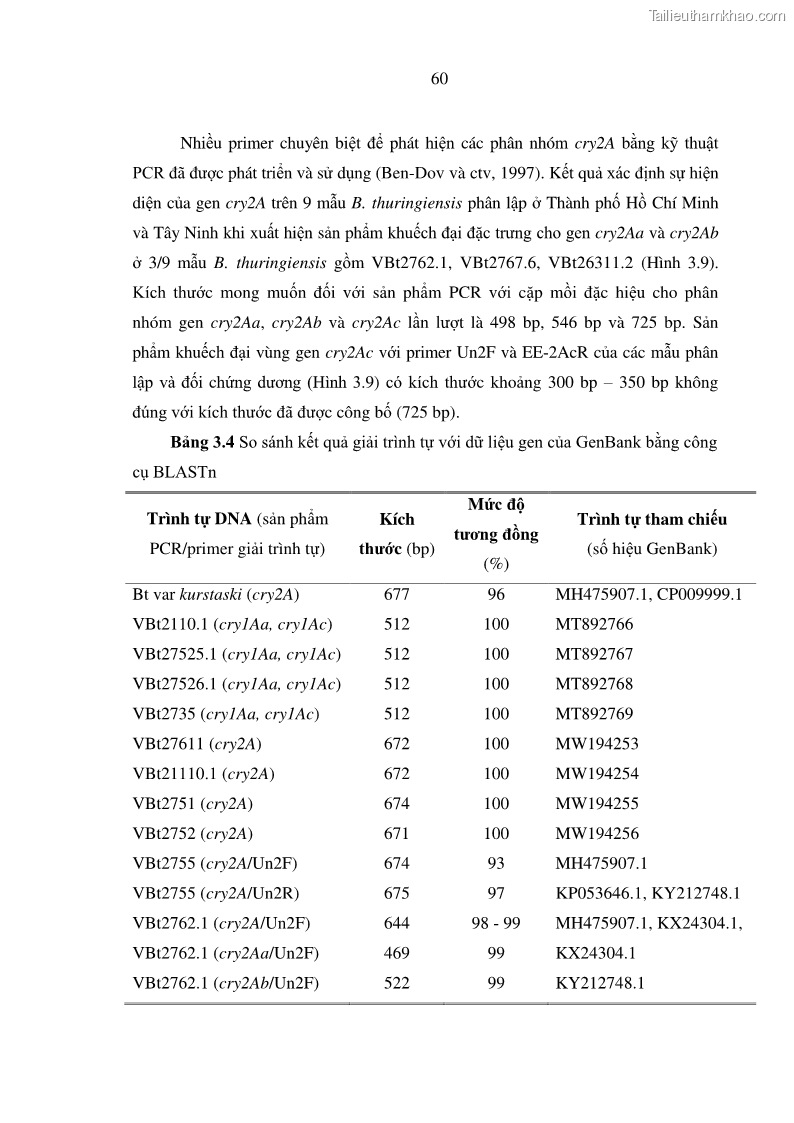 Tailieuthamkhao.com

60

Nhiều primer chuyên biệt để phát hiện các phân nhóm cry2A bằng kỹ thuật PCR đã được phát triển và sử dụng (Ben-Dov và ctv, 1997). Kết quả xác định sự hiện diện của gen cry2A trên 9 mẫu B. thuringiensis phân lập ở Thành phố Hồ Chí Minh và Tây Ninh khi xuất hiện sản phẩm khuếch đại đặc trưng cho gen cry2Aa và cry2Ab ở 3/9 mẫu B. thuringiensis gồm VBt2762.1, VBt2767.6, VBt26311.2 (Hình 3.9). Kích thước mong muốn đối với sản phẩm PCR với cặp mồi đặc hiệu cho phân nhóm gen cry2Aa, cry2Ab và cry2Ac lần lượt là 498 bp, 546 bp và 725 bp. Sản phẩm khuếch đại vùng gen cry2Ac với primer Un2F và EE-2AcR của các mẫu phân lập và đối chứng dương (Hình 3.9) có kích thước khoảng 300 bp – 350 bp không đúng với kích thước đã được công bố (725 bp).

Bảng 3.4 So sánh kết quả giải trình tự với dữ liệu gen của GenBank bằng công cụ BLASTn

| Trình tự DNA (sản phẩm PCR/primer giải trình tự) | Kích thước (bp) | Mức độ tương đồng (%) | Trình tự tham chiếu (số hiệu GenBank) |
|---|---|---|---|
| Bt var kurstaski (cry2A) | 677 | 96 | MH475907.1, CP009999.1 |
| VBt2110.1 (cry1Aa, cry1Ac) | 512 | 100 | MT892766 |
| VBt27525.1 (cry1Aa, cry1Ac) | 512 | 100 | MT892767 |
| VBt27526.1 (cry1Aa, cry1Ac) | 512 | 100 | MT892768 |
| VBt2735 (cry1Aa, cry1Ac) | 512 | 100 | MT892769 |
| VBt27611 (cry2A) | 672 | 100 | MW194253 |
| VBt21110.1 (cry2A) | 672 | 100 | MW194254 |
| VBt2751 (cry2A) | 674 | 100 | MW194255 |
| VBt2752 (cry2A) | 671 | 100 | MW194256 |
| VBt2755 (cry2A/Un2F) | 674 | 93 | MH475907.1 |
| VBt2755 (cry2A/Un2R) | 675 | 97 | KP053646.1, KY212748.1 |
| VBt2762.1 (cry2A/Un2F) | 644 | 98 - 99 | MH475907.1, KX24304.1, |
| VBt2762.1 (cry2Aa/Un2F) | 469 | 99 | KX24304.1 |
| VBt2762.1 (cry2Ab/Un2F) | 522 | 99 | KY212748.1 |